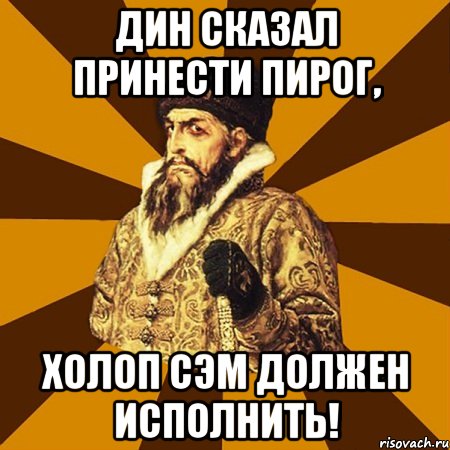 ДИН СКАЗАЛ ПРИНЕСТИ ПИРОГ,

ХОЛОП СЭМ ДОЛЖЕН ИСПОЛНИТЬ!

risovach.ru